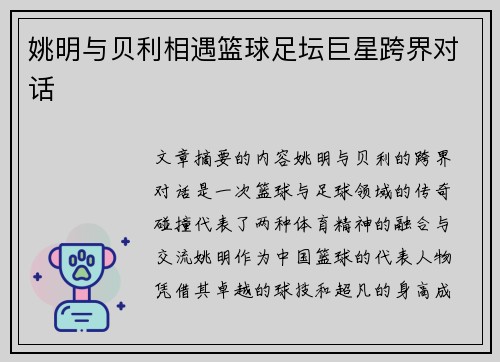 姚明与贝利相遇篮球足坛巨星跨界对话

文章摘要的内容姚明与贝利的跨界对话是一次篮球与足球领域的传奇碰撞代表了两种体育精神的融合与交流姚明作为中国篮球的代表人物凭借其卓越的球技和超凡的身高成